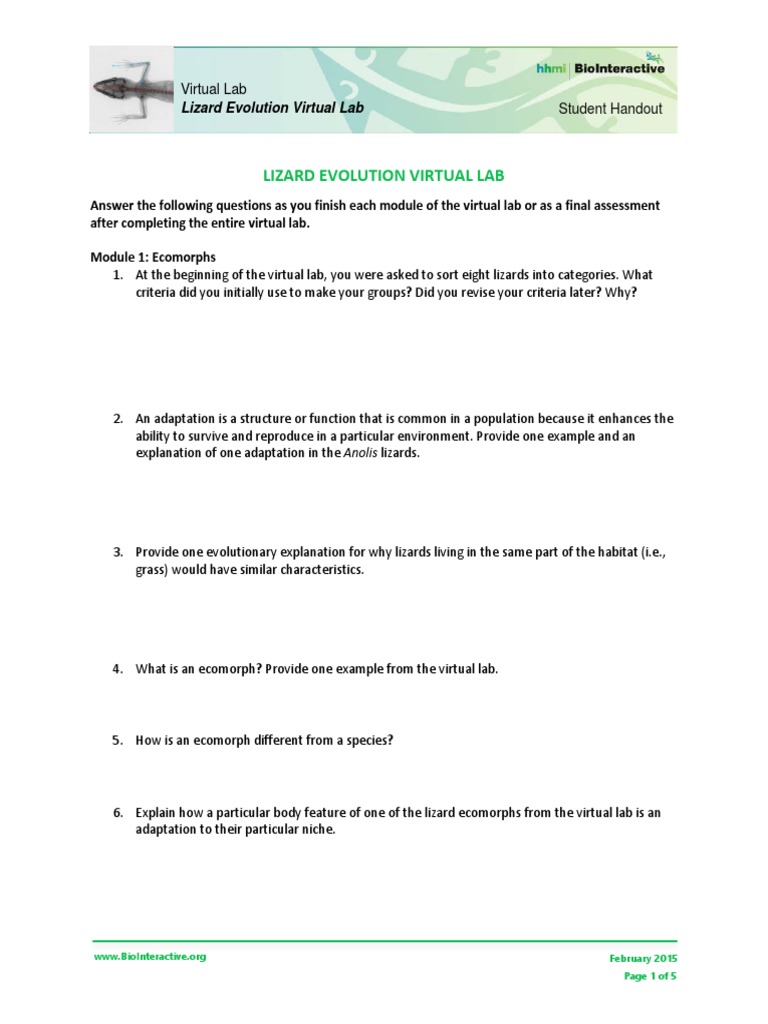 Virtual Lab
Lizard Evolution Virtual Lab

hhmi | BioInteractive

Student Handout

LIZARD EVOLUTION VIRTUAL LAB

Answer the following questions as you finish each module of the virtual lab or as a final assessment after completing the entire virtual lab.

Module 1: Ecomorphs

1. At the beginning of the virtual lab, you were asked to sort eight lizards into categories. What criteria did you initially use to make your groups? Did you revise your criteria later? Why?

2. An adaptation is a structure or function that is common in a population because it enhances the ability to survive and reproduce in a particular environment. Provide one example and an explanation of one adaptation in the Anolis lizards.

3. Provide one evolutionary explanation for why lizards living in the same part of the habitat (i.e., grass) would have similar characteristics.

4. What is an ecomorph? Provide one example from the virtual lab.

5. How is an ecomorph different from a species?

6. Explain how a particular body feature of one of the lizard ecomorphs from the virtual lab is an adaptation to their particular niche.

www.BioInteractive.org

February 2015
Page 1 of 5